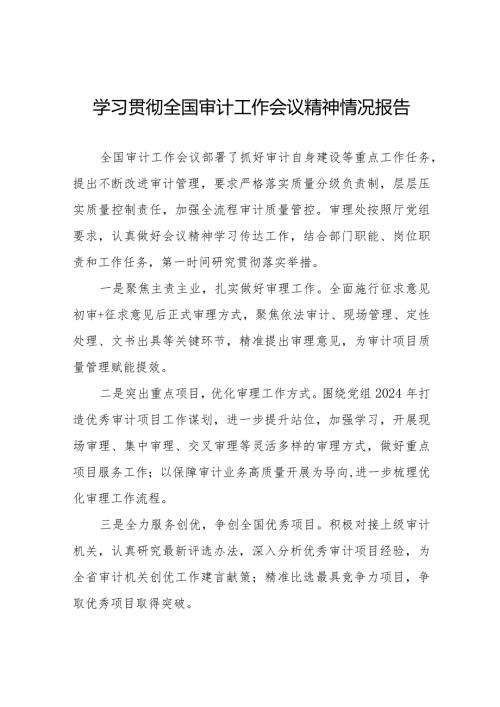 学习贯彻全国审计工作会议精神情况报告

全国审计工作会议部署了抓好审计自身建设等重点工作任务，提出不断改进审计管理，要求严格落实质量分级负责制，层层压实质量控制责任，加强全流程审计质量管控。审理处按照厅党组要求，认真做好会议精神学习传达工作，结合部门职能、岗位职责和工作任务，第一时间研究贯彻落实举措。

一是聚焦主责主业，扎实做好审理工作。全面施行征求意见初审+征求意见后正式审理方式，聚焦依法审计、现场管理、定性处理、文书出具等关键环节，精准提出审理意见，为审计项目质量管理赋能提效。

二是突出重点项目，优化审理工作方式。围绕党组2024年打造优秀审计项目工作谋划，进一步提升站位，加强学习，开展现场审理、集中审理、交叉审理等灵活多样的审理方式，做好重点项目服务工作；以保障审计业务高质量开展为导向，进一步梳理优化审理工作流程。

三是全力服务创优，争创全国优秀项目。积极对接上级审计机关，认真研究最新评选办法，深入分析优秀审计项目经验，为全省审计机关创优工作建言献策；精准比选最具竞争力项目，争取优秀项目取得突破。